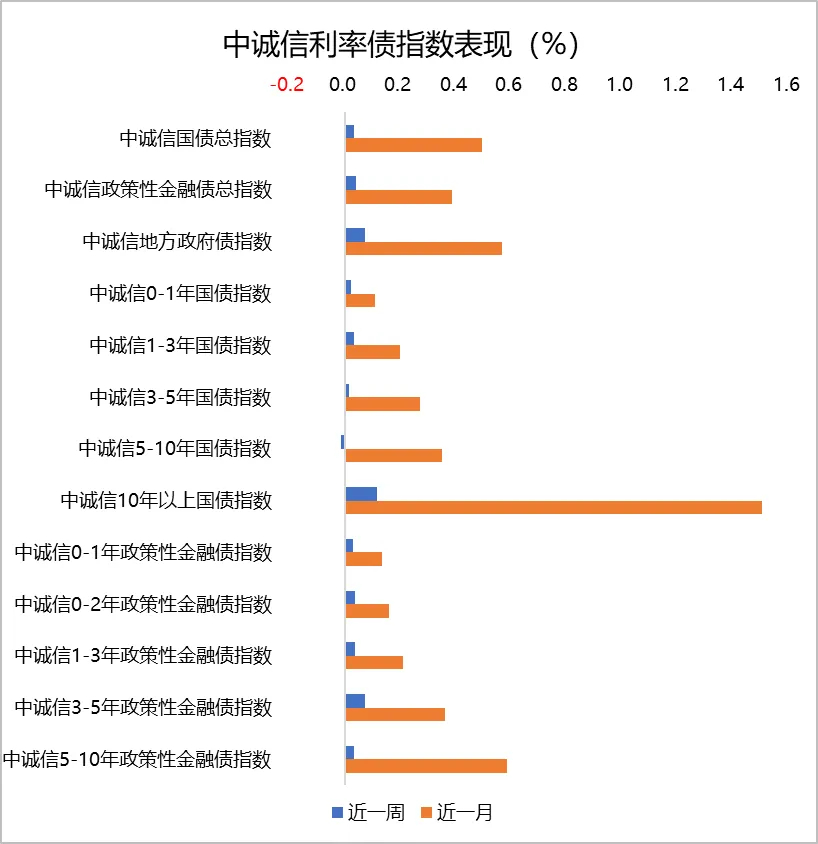 中诚信利率债指数表现（%）

-0.2 0.0 0.2 0.4 0.6 0.8 1.0 1.2 1.4 1.6

中诚信国债总指数
中诚信政策性金融债总指数
中诚信地方政府债指数
中诚信0-1年国债指数
中诚信1-3年国债指数
中诚信3-5年国债指数
中诚信5-10年国债指数
中诚信10年以上国债指数
中诚信0-1年政策性金融债指数
中诚信0-2年政策性金融债指数
中诚信1-3年政策性金融债指数
中诚信3-5年政策性金融债指数
中诚信5-10年政策性金融债指数

近一周 近一月